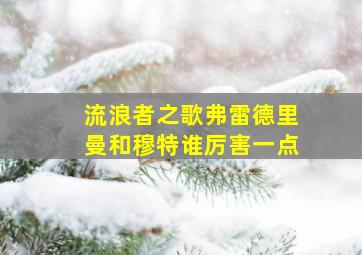 流浪者之歌弗雷德里曼和穆特谁厉害一点